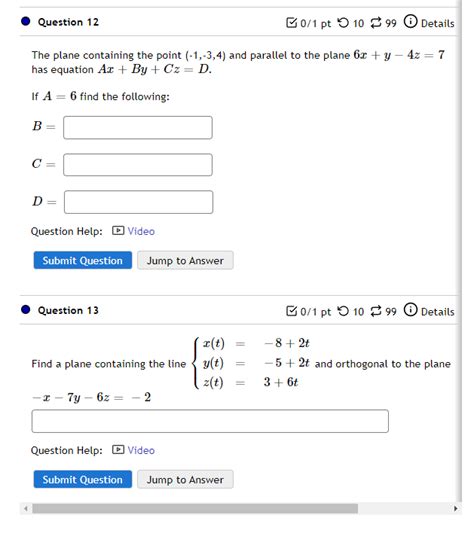 Question 12

0/1 pt 10 99 Details

The plane containing the point (-1,-3,4) and parallel to the plane $6x + y - 4z = 7$ has equation $Ax + By + Cz = D$.

If $A = 6$ find the following:

$B =$

$C =$

$D =$

Question Help: Video

Submit Question Jump to Answer

Question 13

0/1 pt 10 99 Details

Find a plane containing the line $\begin{cases} x(t) = -8 + 2t \\ y(t) = -5 + 2t \\ z(t) = 3 + 6t \end{cases}$ and orthogonal to the plane $-x - 7y - 6z = -2$

Question Help: Video

Submit Question Jump to Answer